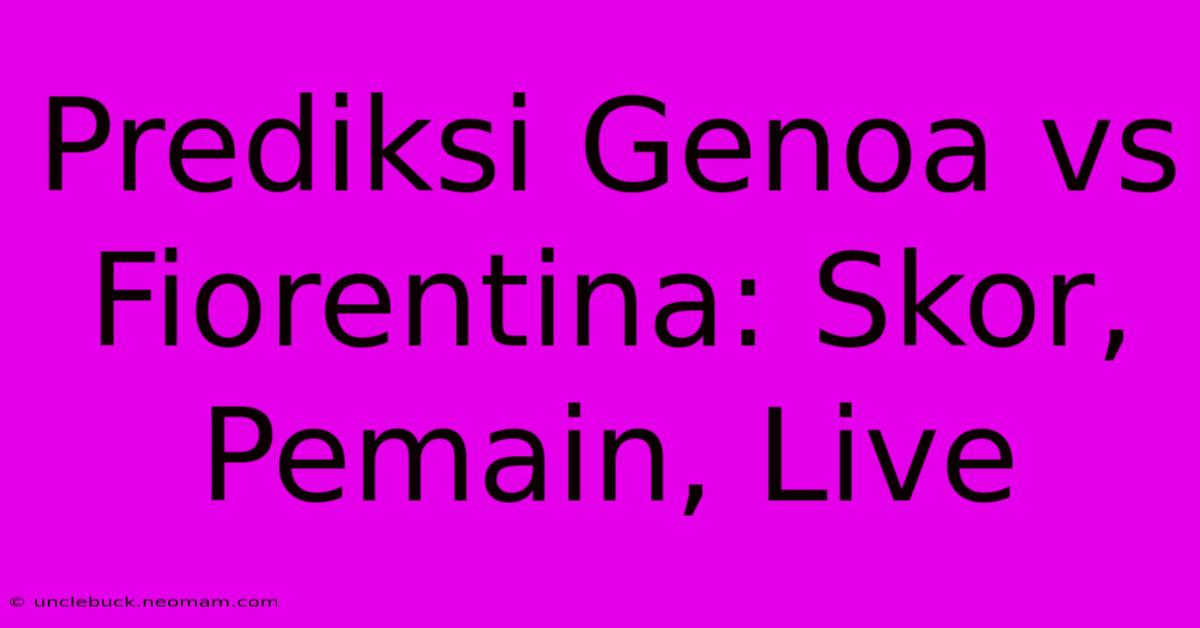 Prediksi Genoa vs Fiorentina: Skor, Pemain, Live

© unclebuck.neomam.com